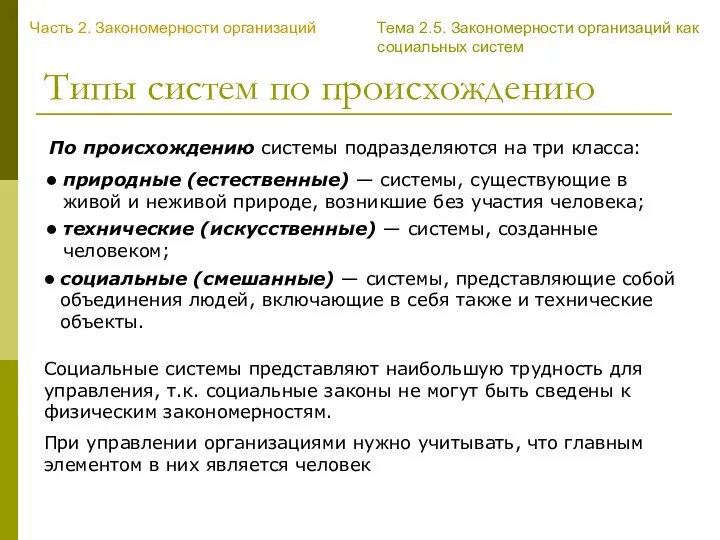 Часть 2. Закономерности организаций

Тема 2.5. Закономерности организаций как социальных систем

Типы систем по происхождению

По происхождению системы подразделяются на три класса:

● природные (естественные) — системы, существующие в живой и неживой природе, возникшие без участия человека;

● технические (искусственные) — системы, созданные человеком;

● социальные (смешанные) — системы, представляющие собой объединения людей, включающие в себя также и технические объекты.

Социальные системы представляют наибольшую трудность для управления, т.к. социальные законы не могут быть сведены к физическим закономерностям.

При управлении организациями нужно учитывать, что главным элементом в них является человек